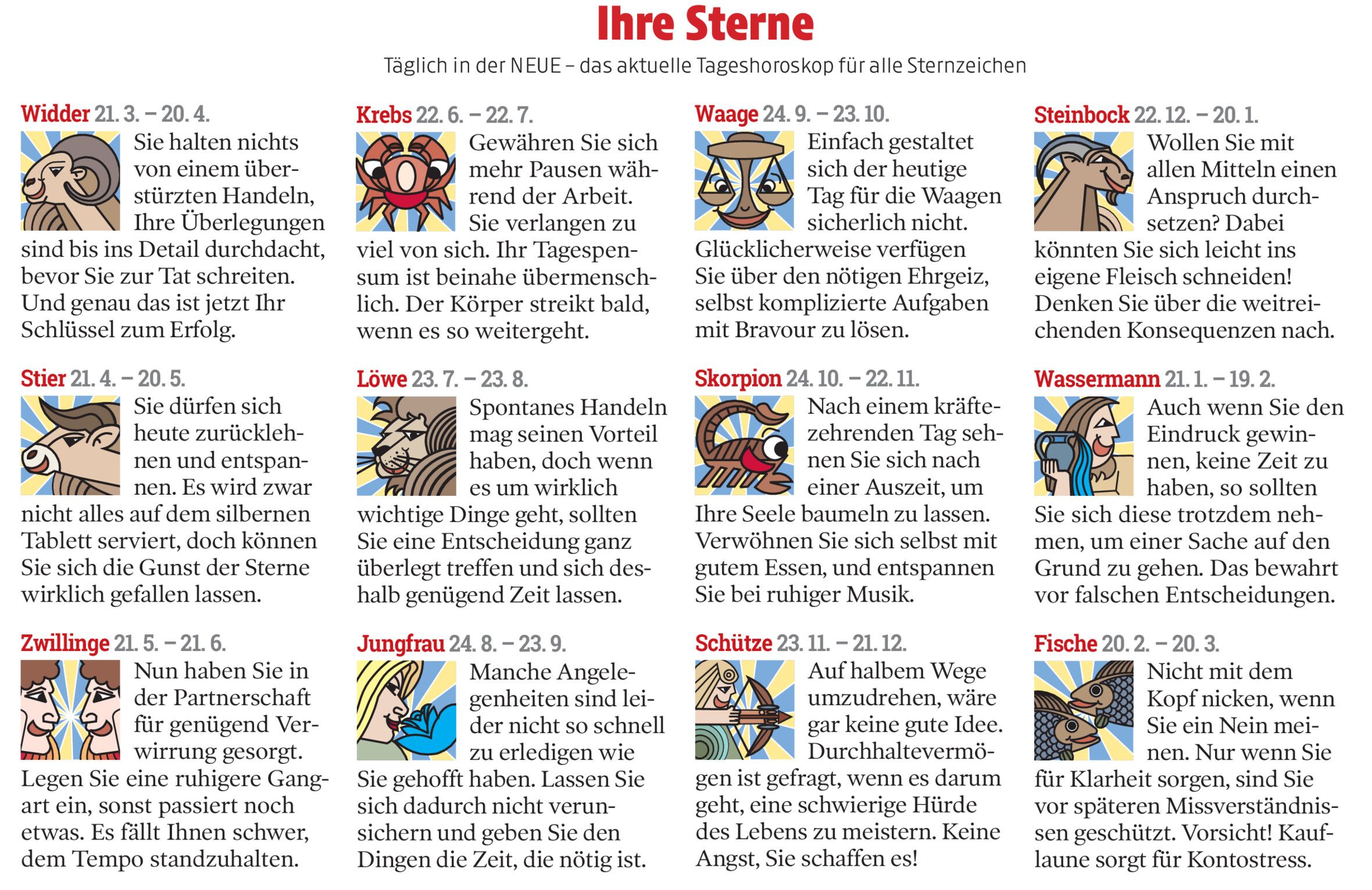 Ihre Sterne

Täglich in der NEUE – das aktuelle Tageshoroskop für alle Sternzeichen

Widder 21. 3. – 20. 4.

Sie halten nichts von einem überstürzten Handeln, Ihre Überlegungen sind bis ins Detail durchdacht, bevor Sie zur Tat schreiten. Und genau das ist jetzt Ihr Schlüssel zum Erfolg.

Stier 21. 4. – 20. 5.

Sie dürfen sich heute zurücklehnen und entspannen. Es wird zwar nicht alles auf dem silbernen Tablett serviert, doch können Sie sich die Gunst der Sterne wirklich gefallen lassen.

Zwillinge 21. 5. – 21. 6.

Nun haben Sie in der Partnerschaft für genügend Verwirrung gesorgt. Legen Sie eine ruhigere Gangart ein, sonst passiert noch etwas. Es fällt Ihnen schwer, dem Tempo standzuhalten.

Krebs 22. 6. – 22. 7.

Gewähren Sie sich mehr Pausen während der Arbeit. Sie verlangen zu viel von sich. Ihr Tagespensum ist beinahe übermenschlich. Der Körper streikt bald, wenn es so weitergeht.

Löwe 23. 7. – 23. 8.

Spontanes Handeln mag seinen Vorteil haben, doch wenn es um wirklich wichtige Dinge geht, sollten Sie eine Entscheidung ganz überlegt treffen und sich deshalb genügend Zeit lassen.

Jungfrau 24. 8. – 23. 9.

Manche Angelegenheiten sind leider nicht so schnell zu erledigen wie Sie gehofft haben. Lassen Sie sich dadurch nicht verunsichern und geben Sie den Dingen die Zeit, die nötig ist.

Waage 24. 9. – 23. 10.

Einfach gestaltet sich der heutige Tag für die Waagen sicherlich nicht. Glücklicherweise verfügen Sie über den nötigen Ehrgeiz, selbst komplizierte Aufgaben mit Bravour zu lösen.

Skorpion 24. 10. – 22. 11.

Nach einem kräftezehrenden Tag sehnen Sie sich nach einer Auszeit, um Ihre Seele baumeln zu lassen. Verwöhnen Sie sich selbst mit gutem Essen, und entspannen Sie bei ruhiger Musik.

Schütze 23. 11. – 21. 12.

Auf halbem Wege umzudrehen, wäre gar keine gute Idee. Durchhaltevermögen ist gefragt, wenn es darum geht, eine schwierige Hürde des Lebens zu meistern. Keine Angst, Sie schaffen es!

Steinbock 22. 12. – 20. 1.

Wollen Sie mit allen Mitteln einen Anspruch durchsetzen? Dabei könnten Sie sich leicht ins eigene Fleisch schneiden! Denken Sie über die weitreichenden Konsequenzen nach.

Wassermann 21. 1. – 19. 2.

Auch wenn Sie den Eindruck gewinnen, keine Zeit zu haben, so sollten Sie sich diese trotzdem nehmen, um einer Sache auf den Grund zu gehen. Das bewahrt vor falschen Entscheidungen.

Fische 20. 2. – 20. 3.

Nicht mit dem Kopf nicken, wenn Sie ein Nein meinen. Nur wenn Sie für Klarheit sorgen, sind Sie vor späteren Missverständnissen geschützt. Vorsicht! Kauflaune sorgt für Kontostress.